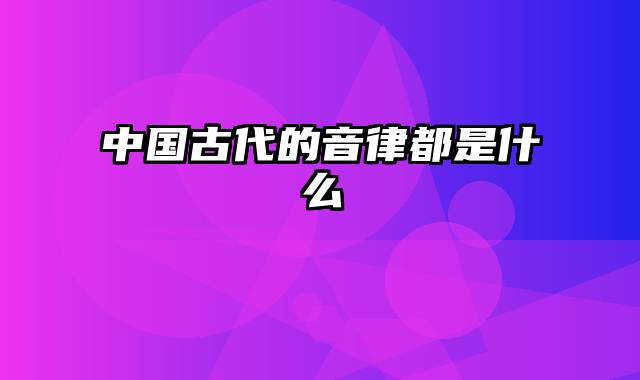 中国古代的音律都是什么